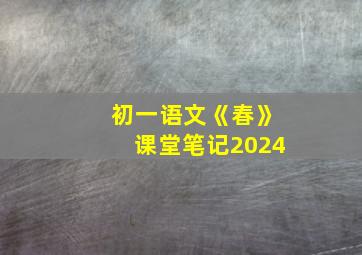 初一语文《春》
课堂笔记2024